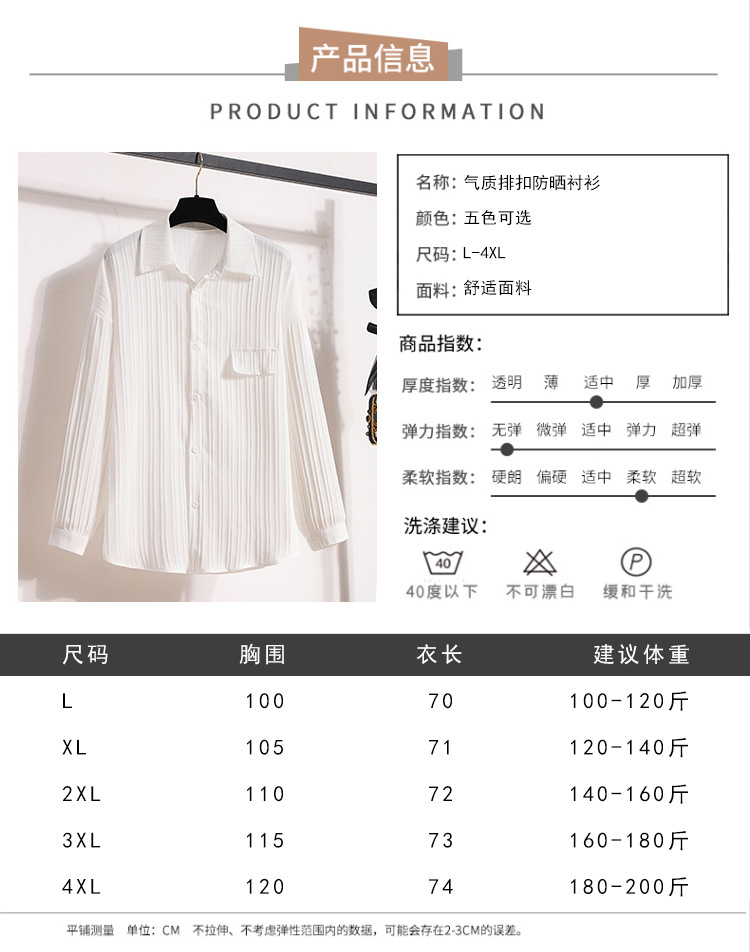 产品信息

PRODUCT INFORMATION

名称：气质排扣防晒衬衫
颜色：五色可选
尺码：L-4XL
面料：舒适面料

商品指数：

厚度指数： 透明 薄 适中 厚 加厚

弹力指数： 无弹 微弹 适中 弹力 超弹

柔软指数： 硬朗 偏硬 适中 柔软 超软

洗涤建议：

40
40度以下 不可漂白 P 缓和干洗

| 尺码 | 胸围 | 衣长 | 建议体重 |
|---|---|---|---|
| L | 100 | 70 | 100-120斤 |
| XL | 105 | 71 | 120-140斤 |
| 2XL | 110 | 72 | 140-160斤 |
| 3XL | 115 | 73 | 160-180斤 |
| 4XL | 120 | 74 | 180-200斤 |

平铺测量 单位：CM 不拉伸、不考虑弹性范围内的数据，可能会存在2-3CM的误差。